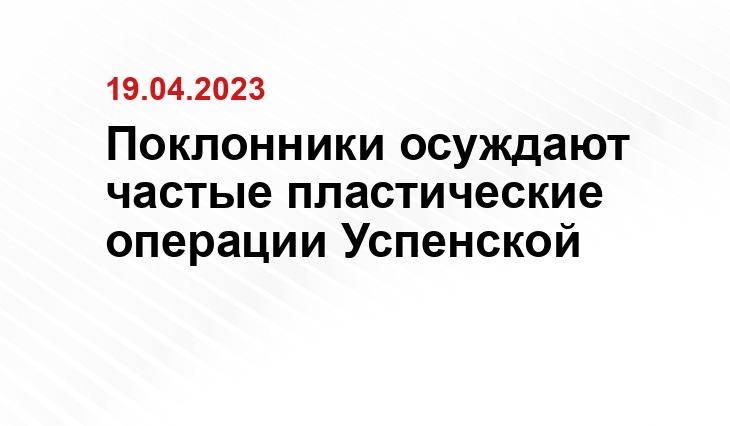 19.04.2023

Поклонники осуждают частые пластические операции Успенской